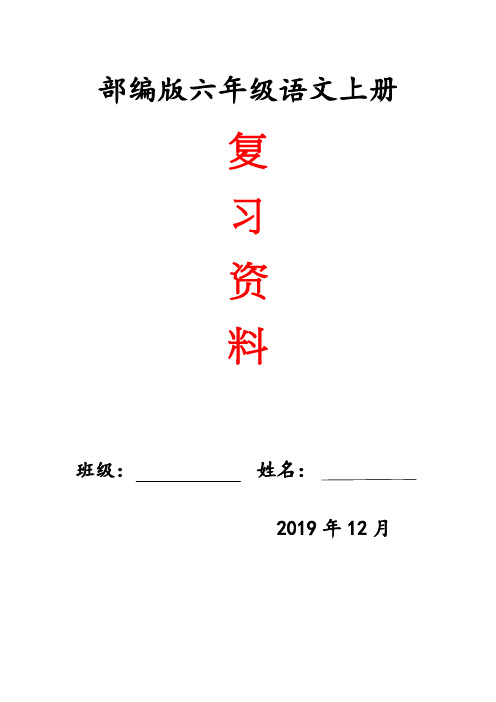 部编版六年级语文上册

复

习

资

料

班级：__________ 姓名：__________

2019 年 12 月